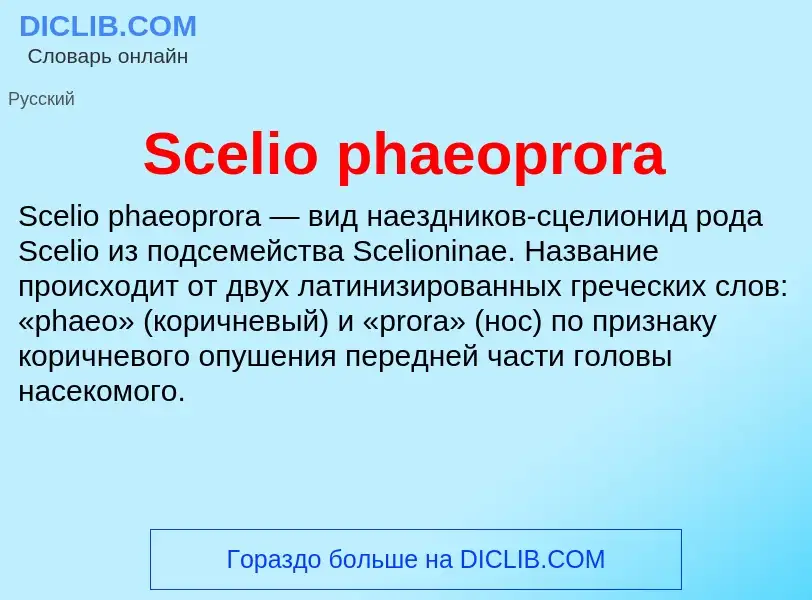 DICLIB.COM
Словарь онлайн

Русский

Scelio phaeoprora

Scelio phaeoprora — вид наездников-сцелионид рода Scelio из подсемейства Scelioninae. Название происходит от двух латинизированных греческих слов: «phaeo» (коричневый) и «prora» (нос) по признаку коричневого опушения передней части головы насекомого.

Гораздо больше на DICLIB.COM